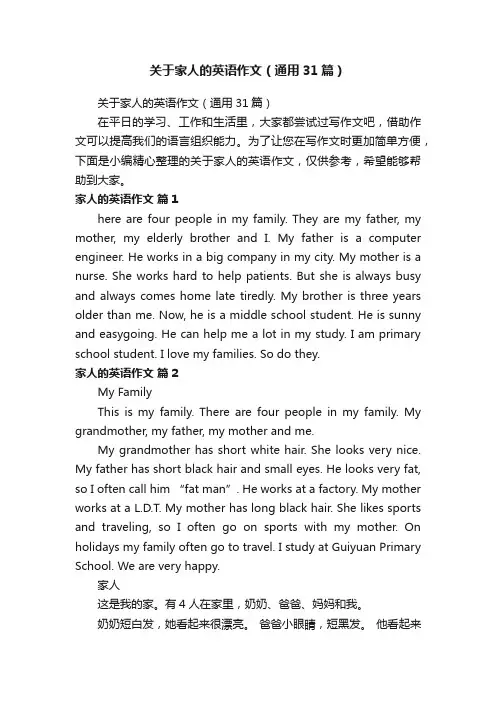 关于家人的英语作文（通用31篇）

关于家人的英语作文（通用31篇）

在平日的学习、工作和生活里，大家都尝试过写作文吧，借助作文可以提高我们的语言组织能力。为了让您在写作文时更加简单方便，下面是小编精心整理的关于家人的英语作文，仅供参考，希望能够帮助到大家。

家人的英语作文 篇1

here are four people in my family. They are my father, my mother, my elderly brother and I. My father is a computer engineer. He works in a big company in my city. My mother is a nurse. She works hard to help patients. But she is always busy and always comes home late tiredly. My brother is three years older than me. Now, he is a middle school student. He is sunny and easygoing. He can help me a lot in my study. I am primary school student. I love my families. So do they.

家人的英语作文 篇2

My Family

This is my family. There are four people in my family. My grandmother, my father, my mother and me.

My grandmother has short white hair. She looks very nice. My father has short black hair and small eyes. He looks very fat, so I often call him “fat man”. He works at a factory. My mother works at a L.D.T. My mother has long black hair. She likes sports and traveling, so I often go on sports with my mother. On holidays my family often go to travel. I study at Guiyuan Primary School. We are very happy.

家人

这是我的家。有4人在家里，奶奶、爸爸、妈妈和我。

奶奶短白发，她看起来很漂亮。 爸爸小眼睛，短黑发。 他看起来